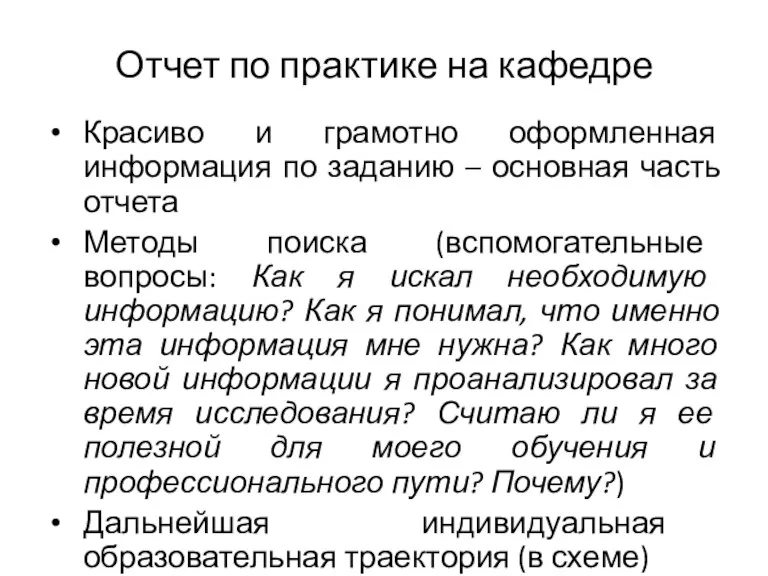 Отчет по практике на кафедре

• Красиво и грамотно оформленная информация по заданию – основная часть отчета
• Методы поиска (вспомогательные вопросы: Как я искал необходимую информацию? Как я понимал, что именно эта информация мне нужна? Как много новой информации я проанализировал за время исследования? Считаю ли я ее полезной для моего обучения и профессионального пути? Почему?)
• Дальнейшая индивидуальная образовательная траектория (в схеме)